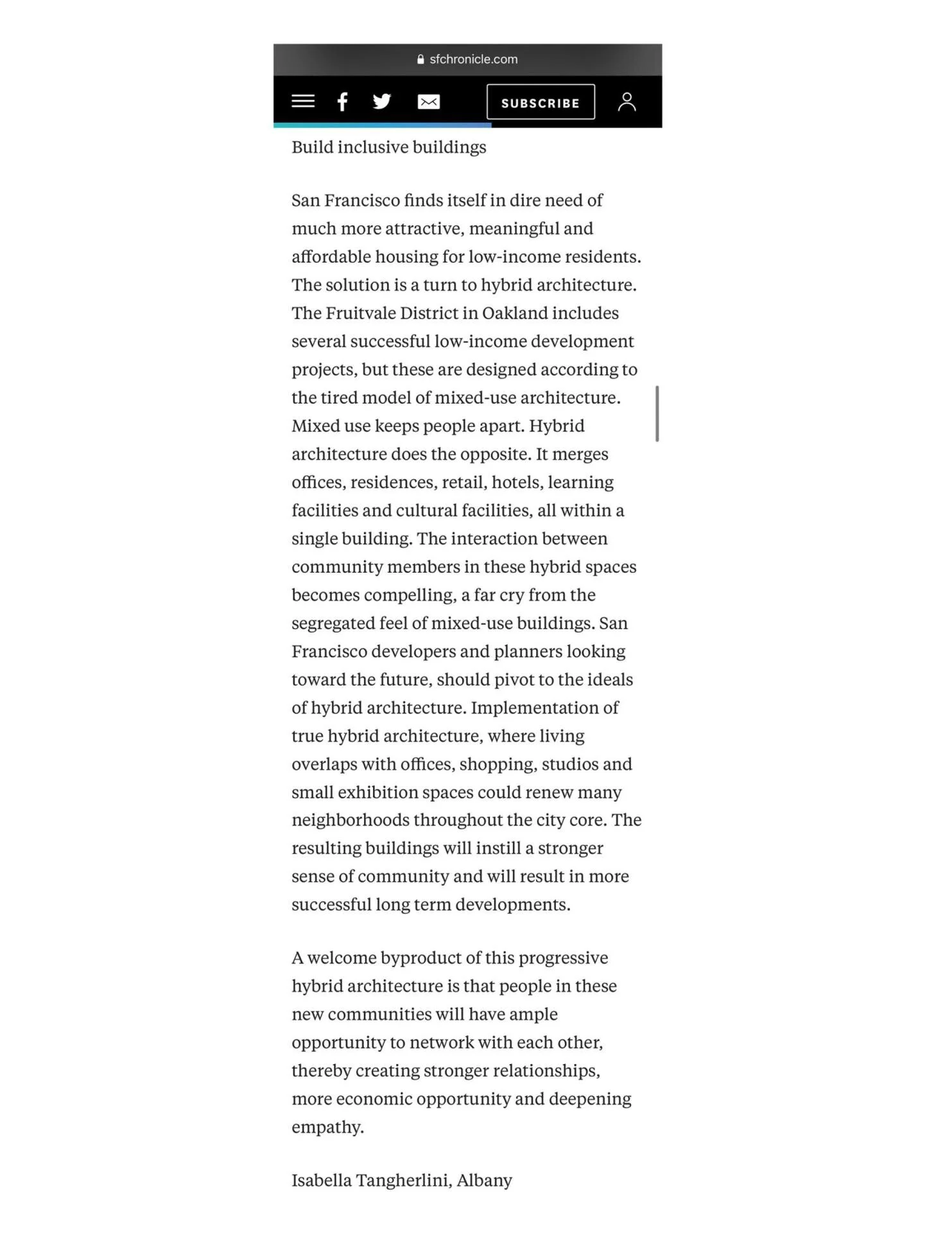 sfchronicle.com

SUBSCRIBE

Build inclusive buildings

San Francisco finds itself in dire need of much more attractive, meaningful and affordable housing for low-income residents. The solution is a turn to hybrid architecture. The Fruitvale District in Oakland includes several successful low-income development projects, but these are designed according to the tired model of mixed-use architecture. Mixed use keeps people apart. Hybrid architecture does the opposite. It merges offices, residences, retail, hotels, learning facilities and cultural facilities, all within a single building. The interaction between community members in these hybrid spaces becomes compelling, a far cry from the segregated feel of mixed-use buildings. San Francisco developers and planners looking toward the future, should pivot to the ideals of hybrid architecture. Implementation of true hybrid architecture, where living overlaps with offices, shopping, studios and small exhibition spaces could renew many neighborhoods throughout the city core. The resulting buildings will instill a stronger sense of community and will result in more successful long term developments.

A welcome byproduct of this progressive hybrid architecture is that people in these new communities will have ample opportunity to network with each other, thereby creating stronger relationships, more economic opportunity and deepening empathy.

Isabella Tangherlini, Albany